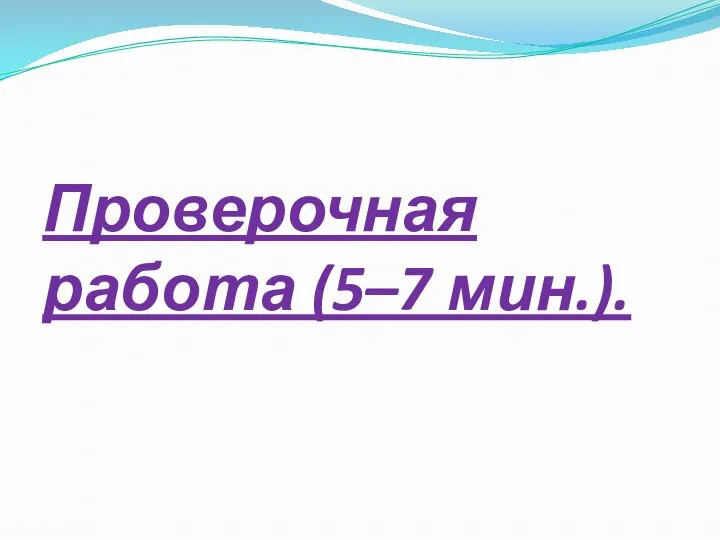 Проверочная работа (5–7 мин.).